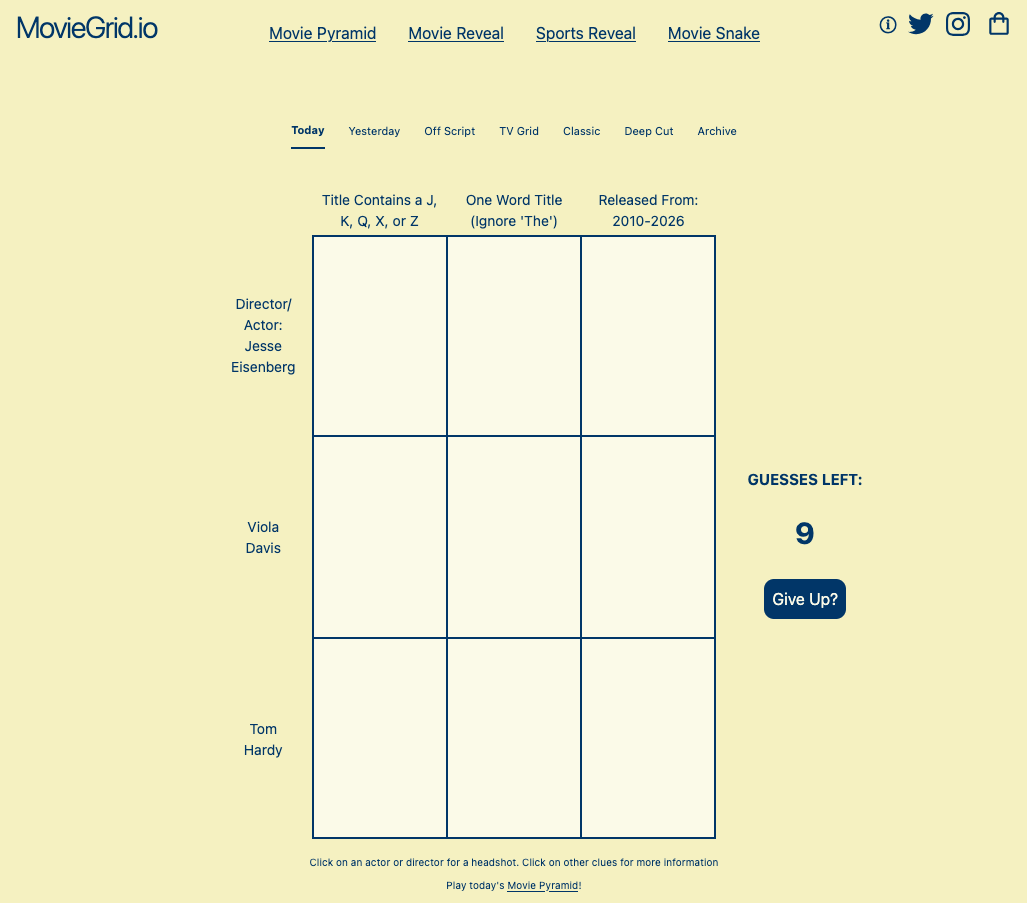 MovieGrid.io

Movie Pyramid Movie Reveal Sports Reveal Movie Snake

Today Yesterday Off Script TV Grid Classic Deep Cut Archive

| | Title Contains a J, K, Q, X, or Z | One Word Title (Ignore 'The') | Released From: 2010-2026 |
|---|---|---|---|
| Director/ Actor: Jesse Eisenberg | | | |
| Viola Davis | | | |
| Tom Hardy | | | |

GUESSES LEFT:

9

Give Up?

Click on an actor or director for a headshot. Click on other clues for more information

Play today's Movie Pyramid!